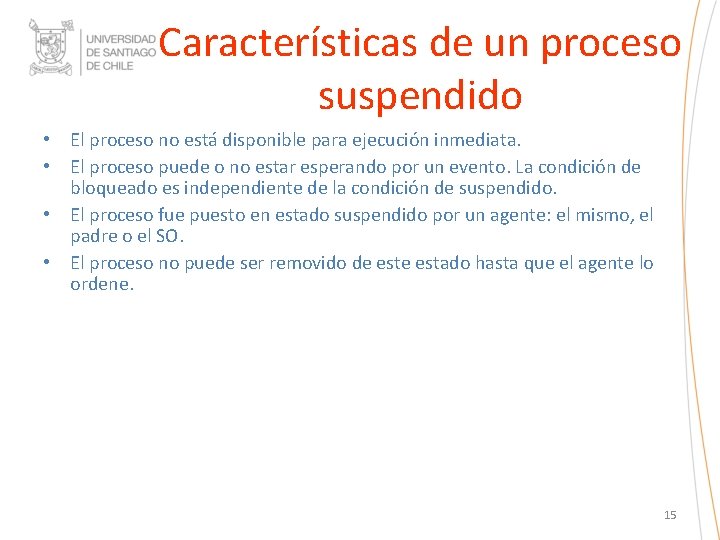 UNIVERSIDAD DE SANTIAGO DE CHILE

Características de un proceso suspendido

• El proceso no está disponible para ejecución inmediata.
• El proceso puede o no estar esperando por un evento. La condición de bloqueado es independiente de la condición de suspendido.
• El proceso fue puesto en estado suspendido por un agente: el mismo, el padre o el SO.
• El proceso no puede ser removido de este estado hasta que el agente lo ordene.

15